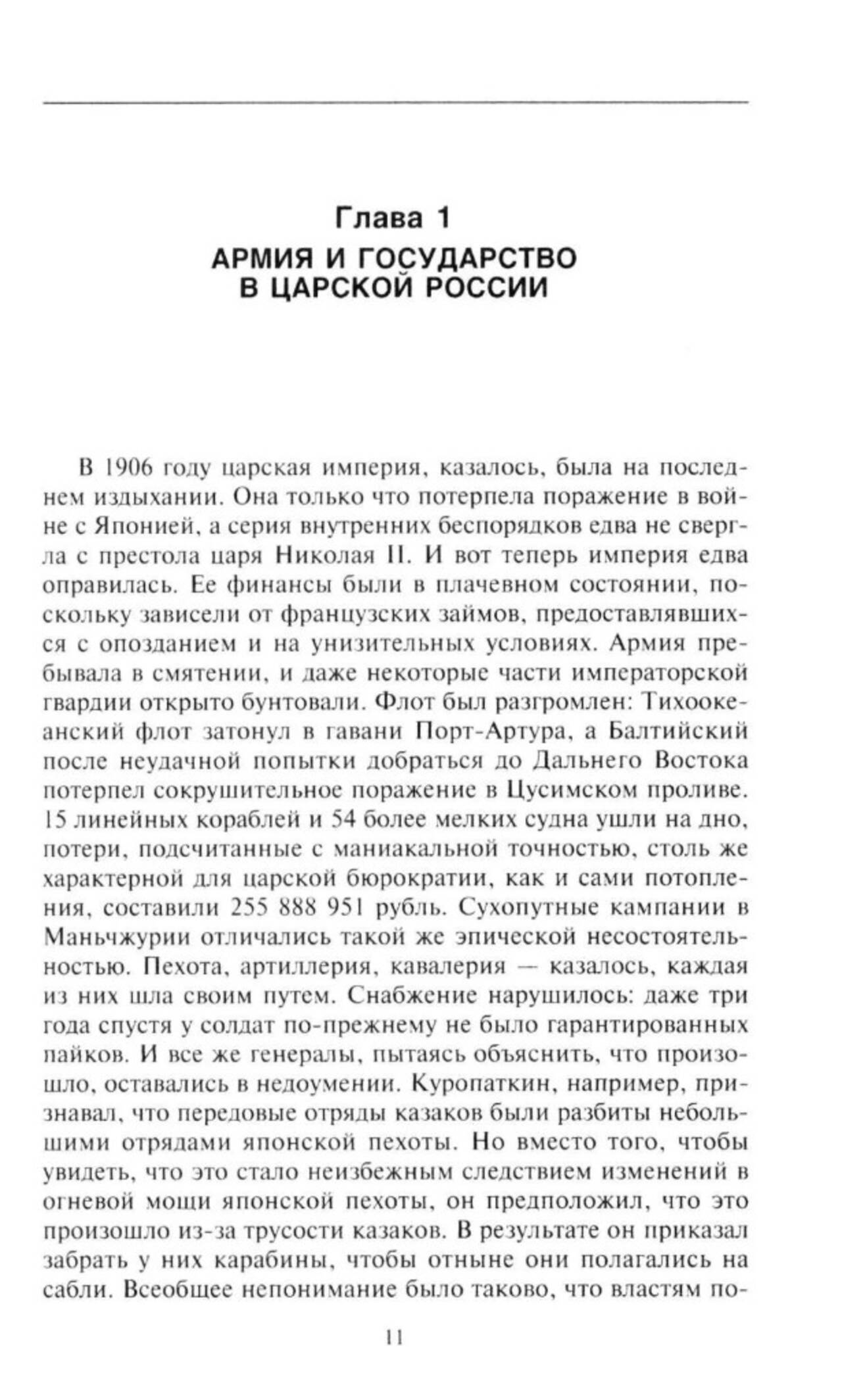 Глава 1
АРМИЯ И ГОСУДАРСТВО В ЦАРСКОЙ РОССИИ

В 1906 году царская империя, казалось, была на последнем издыхании. Она только что потерпела поражение в войне с Японией, а серия внутренних беспорядков едва не свергла с престола царя Николая II. И вот теперь империя едва оправилась. Ее финансы были в плачевном состоянии, поскольку зависели от французских займов, предоставлявшихся с опозданием и на унизительных условиях. Армия пребывала в смятении, и даже некоторые части императорской гвардии открыто бунтовали. Флот был разгромлен: Тихоокеанский флот затонул в гавани Порт-Артура, а Балтийский после неудачной попытки добраться до Дальнего Востока потерпел сокрушительное поражение в Цусимском проливе. 15 линейных кораблей и 54 более мелких судна ушли на дно, потери, подсчитанные с маниакальной точностью, столь же характерной для царской бюрократии, как и сами потопления, составили 255 888 951 рубль. Сухопутные кампании в Маньчжурии отличались такой же эпической несостоятельностью. Пехота, артиллерия, кавалерия — казалось, каждая из них шла своим путем. Снабжение нарушилось: даже три года спустя у солдат по-прежнему не было гарантированных пайков. И все же генералы, пытаясь объяснить, что произошло, оставались в недоумении. Куропаткин, например, признавал, что передовые отряды казаков были разбиты небольшими отрядами японской пехоты. Но вместо того, чтобы увидеть, что это стало неизбежным следствием изменений в огневой мощи японской пехоты, он предположил, что это произошло из-за трусости казаков. В результате он приказал забрать у них карабины, чтобы отныне они полагались на сабли. Всеобщее непонимание было таково, что властям по-

11